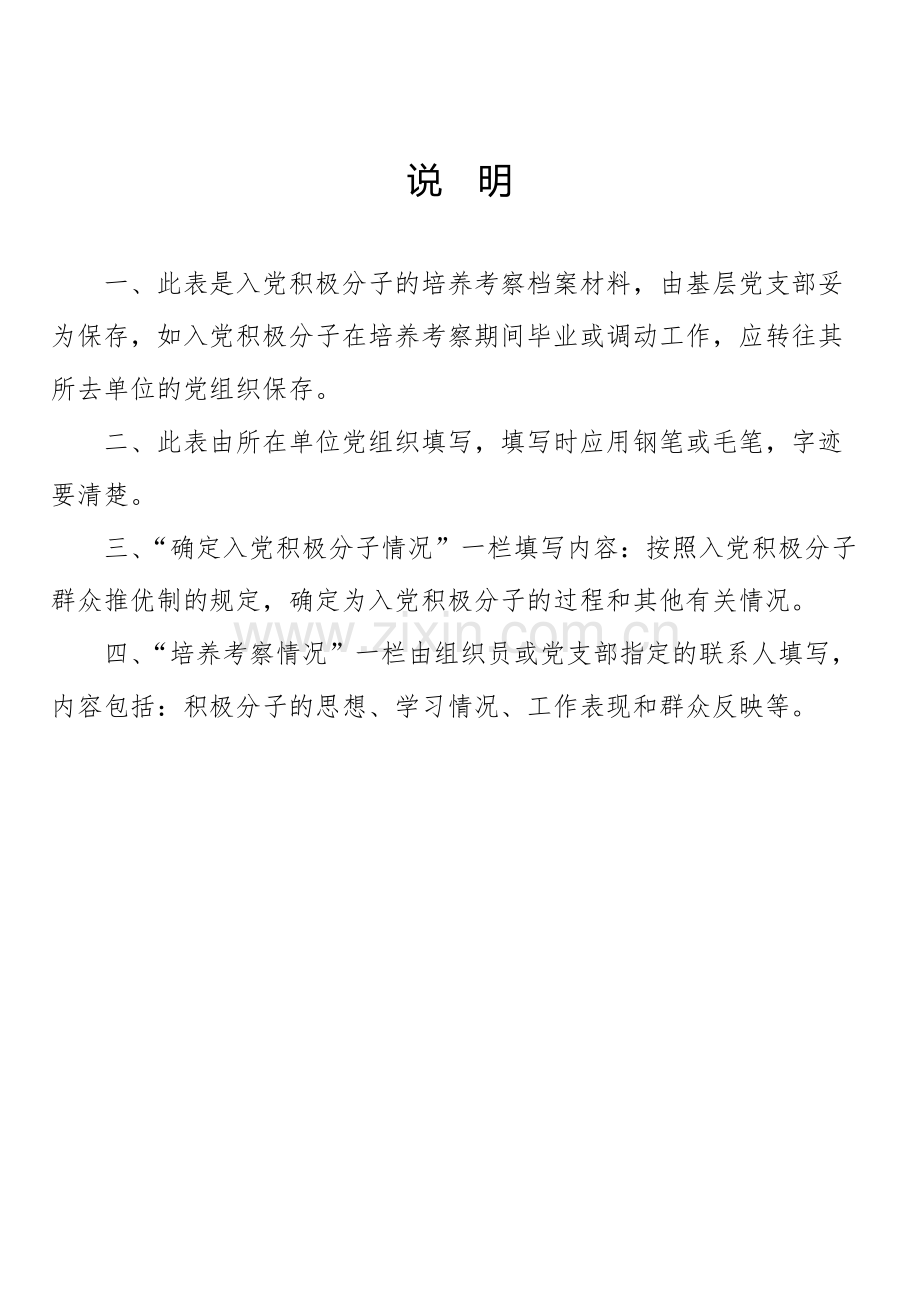 说 明

一、此表是入党积极分子的培养考察档案材料，由基层党支部妥为保存，如入党积极分子在培养考察期间毕业或调动工作，应转往其所去单位的党组织保存。

二、此表由所在单位党组织填写，填写时应用钢笔或毛笔，字迹要清楚。

三、“确定入党积极分子情况”一栏填写内容：按照入党积极分子群众推优制的规定，确定为入党积极分子的过程和其他有关情况。

www.zixin.com.cn

四、“培养考察情况”一栏由组织员或党支部指定的联系人填写，内容包括：积极分子的思想、学习情况、工作表现和群众反映等。